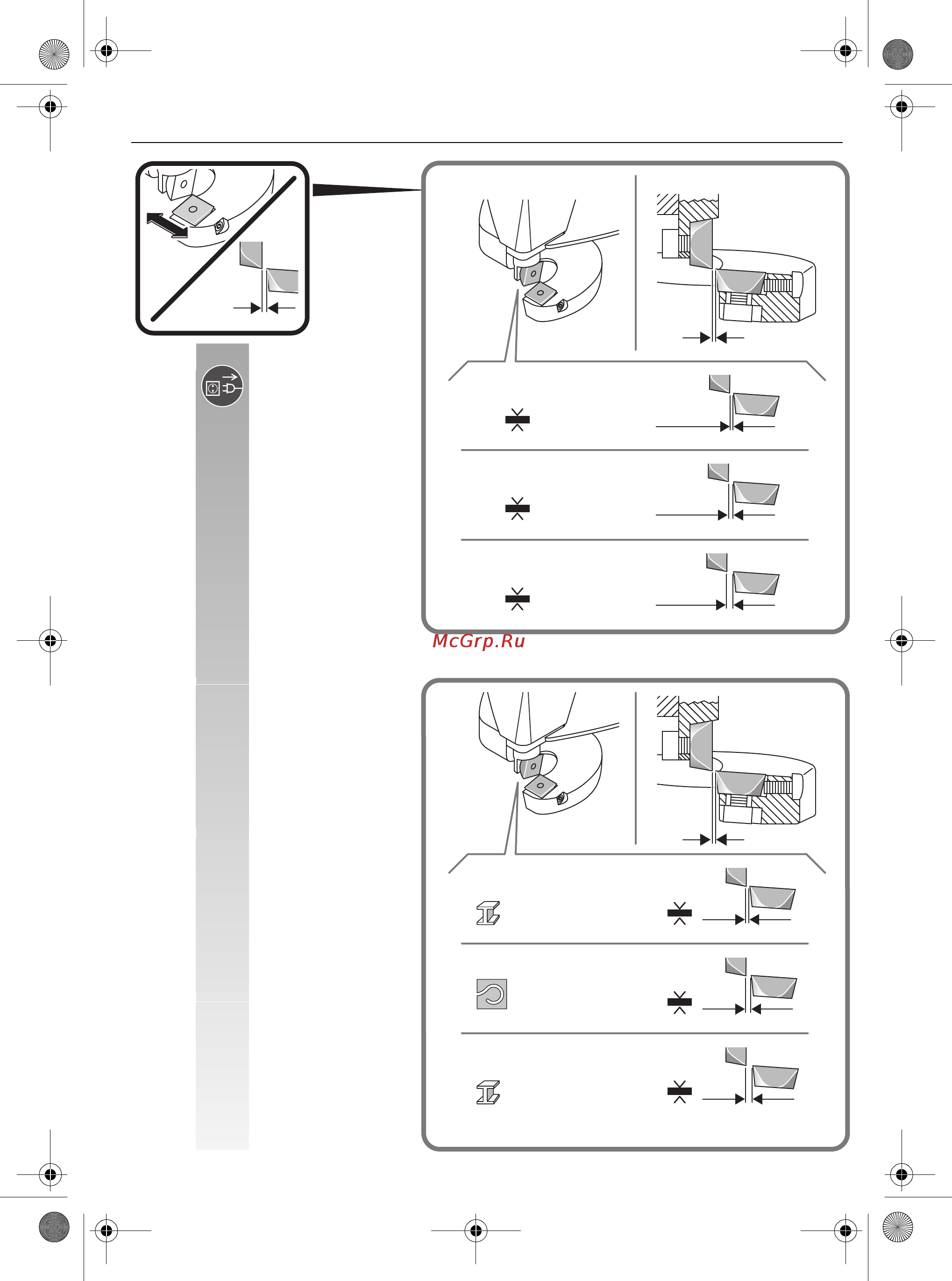 McGrp.Ru